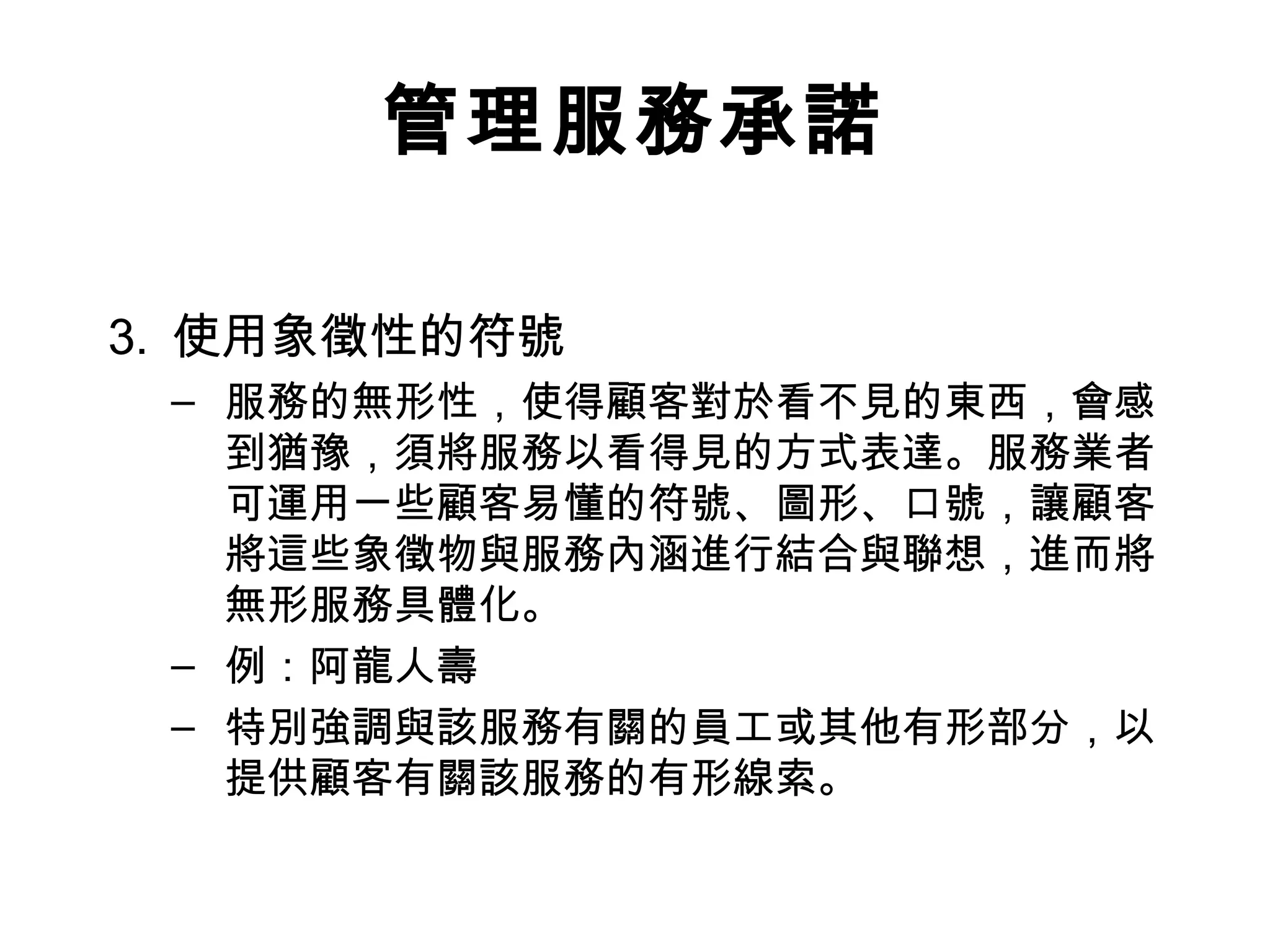 管理服務承諾

3. 使用象徵性的符號

– 服務的無形性，使得顧客對於看不見的東西，會感到猶豫，須將服務以看得見的方式表達。服務業者可運用一些顧客易懂的符號、圖形、口號，讓顧客將這些象徵物與服務內涵進行結合與聯想，進而將無形服務具體化。

– 例：阿龍人壽

– 特別強調與該服務有關的員工或其他有形部分，以提供顧客有關該服務的有形線索。